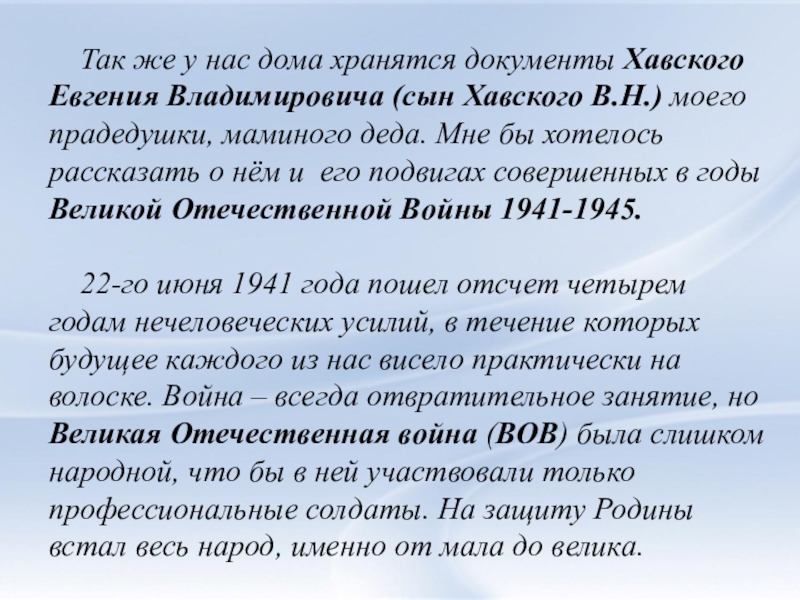 Так же у нас дома хранятся документы Хавского Евгения Владимировича (сын Хавского В.Н.) моего прадедушки, маминого деда. Мне бы хотелось рассказать о нём и  его подвигах совершенных в годы Великой Отечественной Войны 1941-1945.

22-го июня 1941 года пошел отсчет четырем годам нечеловеческих усилий, в течение которых будущее каждого из нас висело практически на волоске. Война – всегда отвратительное занятие, но Великая Отечественная война (ВОВ) была слишком народной, что бы в ней участвовали только профессиональные солдаты. На защиту Родины встал весь народ, именно от мала до велика.